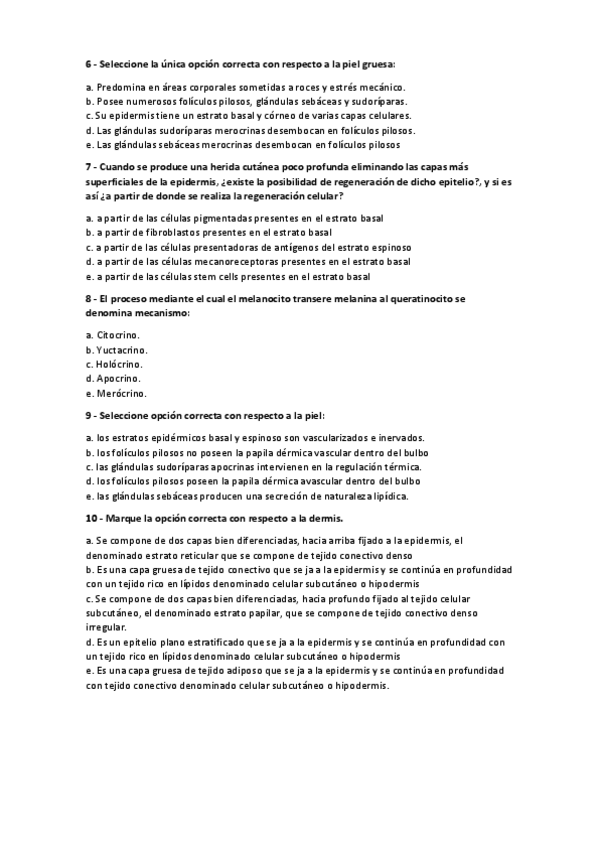 6 - Seleccione la única opción correcta con respecto a la piel gruesa:

a. Predomina en áreas corporales sometidas a roces y estrés mecánico.
b. Posee numerosos folículos pilosos, glándulas sebáceas y sudoríparas.
c. Su epidermis tiene un estrato basal y córneo de varias capas celulares.
d. Las glándulas sudoríparas merocrinas desembocan en folículos pilosos.
e. Las glándulas sebáceas merocrinas desembocan en folículos pilosos

7 - Cuando se produce una herida cutánea poco profunda eliminando las capas más superficiales de la epidermis, ¿existe la posibilidad de regeneración de dicho epitelio?, y si es así ¿a partir de donde se realiza la regeneración celular?

a. a partir de las células pigmentadas presentes en el estrato basal
b. a partir de fibroblastos presentes en el estrato basal
c. a partir de las células presentadoras de antígenos del estrato espinoso
d. a partir de las células mecanoreceptoras presentes en el estrato basal
e. a partir de las células stem cells presentes en el estrato basal

8 - El proceso mediante el cual el melanocito transere melanina al queratinocito se denomina mecanismo:

a. Citocrino.
b. Yuctacrino.
c. Holócrino.
d. Apocrino.
e. Merócrino.

9 - Seleccione opción correcta con respecto a la piel:

a. los estratos epidérmicos basal y espinoso son vascularizados e inervados.
b. los folículos pilosos no poseen la papila dérmica vascular dentro del bulbo
c. las glándulas sudoríparas apocrinas intervienen en la regulación térmica.
d. los folículos pilosos poseen la papila dérmica avascular dentro del bulbo
e. las glándulas sebáceas producen una secreción de naturaleza lipídica.

10 - Marque la opción correcta con respecto a la dermis.

a. Se compone de dos capas bien diferenciadas, hacia arriba fijado a la epidermis, el denominado estrato reticular que se compone de tejido conectivo denso
b. Es una capa gruesa de tejido conectivo que se ja a la epidermis y se continúa en profundidad con un tejido rico en lípidos denominado celular subcutáneo o hipodermis
c. Se compone de dos capas bien diferenciadas, hacia profundo fijado al tejido celular subcutáneo, el denominado estrato papilar, que se compone de tejido conectivo denso irregular.
d. Es un epitelio plano estratificado que se ja a la epidermis y se continúa en profundidad con un tejido rico en lípidos denominado celular subcutáneo o hipodermis
e. Es una capa gruesa de tejido adiposo que se ja a la epidermis y se continúa en profundidad con tejido conectivo denominado celular subcutáneo o hipodermis.